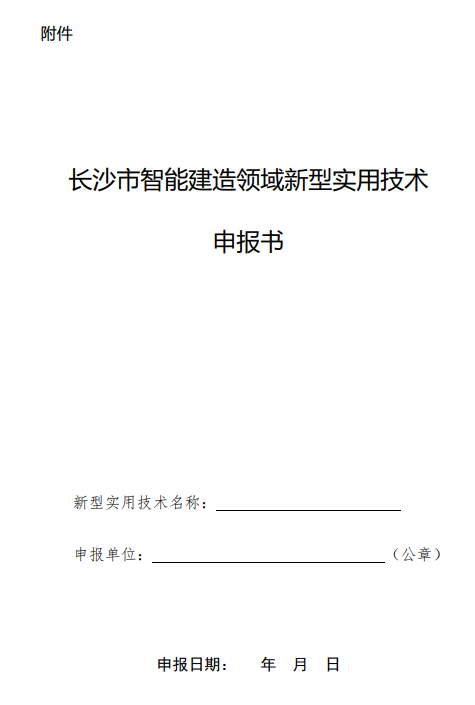 附件

长沙市智能建造领域新型实用技术

申报书

新型实用技术名称：

申报单位：（公章）

申报日期： 年 月 日